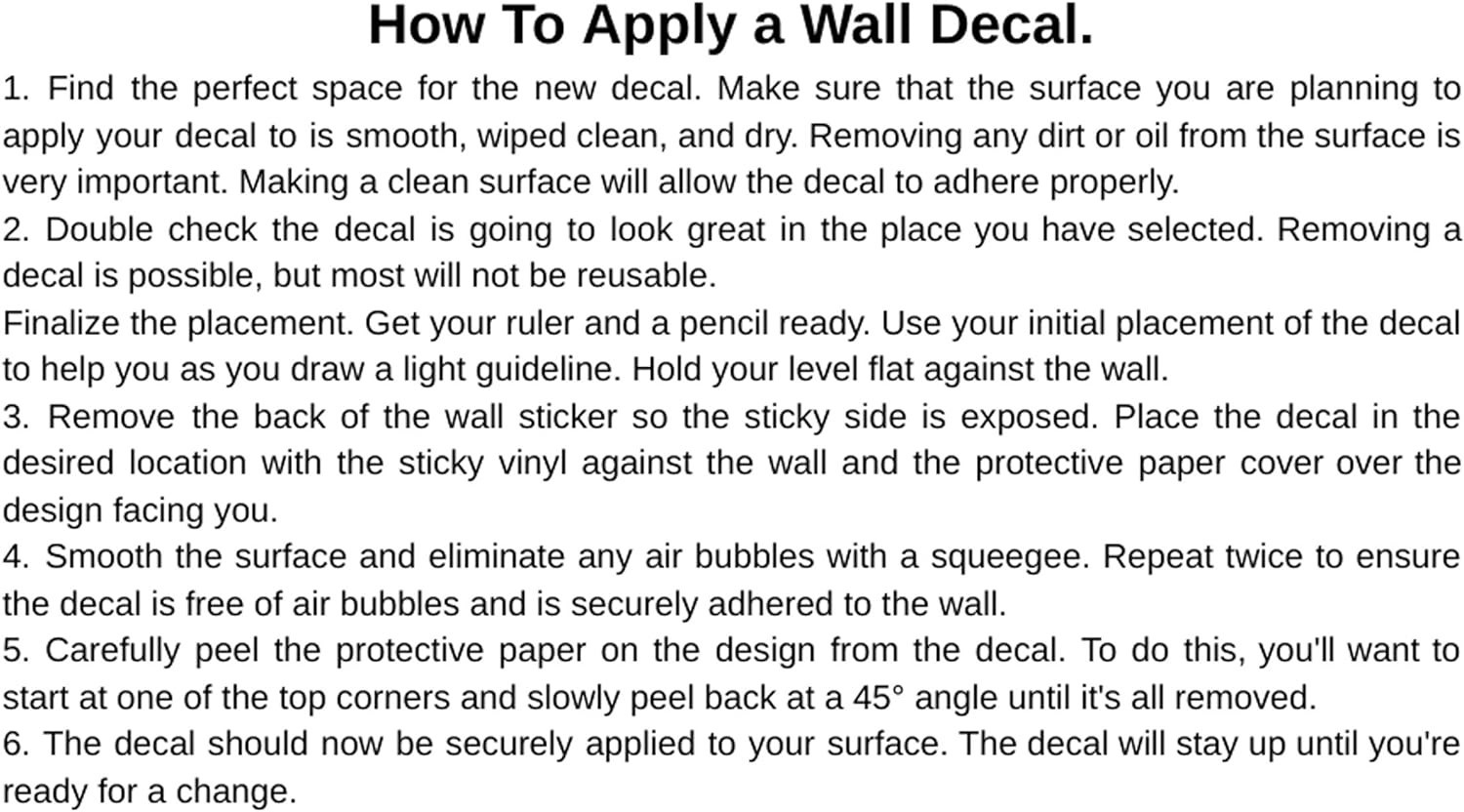 How To Apply a Wall Decal.

1. Find the perfect space for the new decal. Make sure that the surface you are planning to apply your decal to is smooth, wiped clean, and dry. Removing any dirt or oil from the surface is very important. Making a clean surface will allow the decal to adhere properly.

2. Double check the decal is going to look great in the place you have selected. Removing a decal is possible, but most will not be reusable.

Finalize the placement. Get your ruler and a pencil ready. Use your initial placement of the decal to help you as you draw a light guideline. Hold your level flat against the wall.

3. Remove the back of the wall sticker so the sticky side is exposed. Place the decal in the desired location with the sticky vinyl against the wall and the protective paper cover over the design facing you.

4. Smooth the surface and eliminate any air bubbles with a squeegee. Repeat twice to ensure the decal is free of air bubbles and is securely adhered to the wall.

5. Carefully peel the protective paper on the design from the decal. To do this, you'll want to start at one of the top corners and slowly peel back at a 45° angle until it's all removed.

6. The decal should now be securely applied to your surface. The decal will stay up until you're ready for a change.